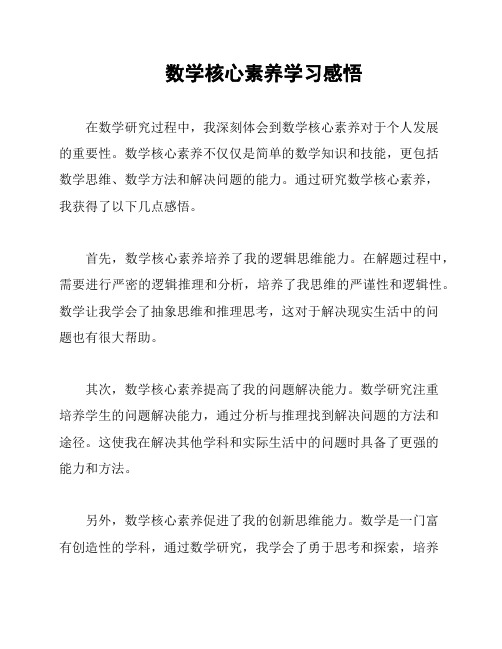 数学核心素养学习感悟

在数学研究过程中，我深刻体会到数学核心素养对于个人发展的重要性。数学核心素养不仅仅是简单的数学知识和技能，更包括数学思维、数学方法和解决问题的能力。通过研究数学核心素养，我获得了以下几点感悟。

首先，数学核心素养培养了我的逻辑思维能力。在解题过程中，需要进行严密的逻辑推理和分析，培养了我思维的严谨性和逻辑性。数学让我学会了抽象思维和推理思考，这对于解决现实生活中的问题也有很大帮助。

其次，数学核心素养提高了我的问题解决能力。数学研究注重培养学生的问题解决能力，通过分析与推理找到解决问题的方法和途径。这使我在解决其他学科和实际生活中的问题时具备了更强的能力和方法。

另外，数学核心素养促进了我的创新思维能力。数学是一门富有创造性的学科，通过数学研究，我学会了勇于思考和探索，培养